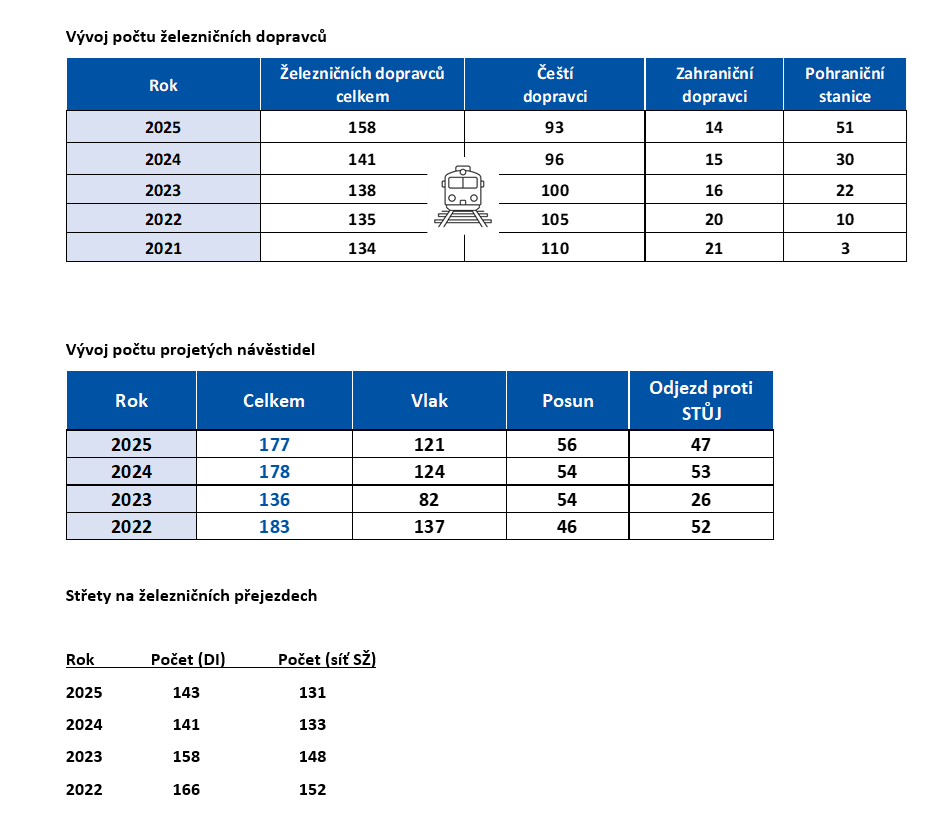 Vývoj počtu železničních dopravců

| Rok | Železničních dopravců celkem | Čeští dopravci | Zahraniční dopravci | Pohraniční stanice |
|---|---|---|---|---|
| 2025 | 158 | 93 | 14 | 51 |
| 2024 | 141 | 96 | 15 | 30 |
| 2023 | 138 | 100 | 16 | 22 |
| 2022 | 135 | 105 | 20 | 10 |
| 2021 | 134 | 110 | 21 | 3 |

Vývoj počtu projetých návěstidel

| Rok | Celkem | Vlak | Posun | Odjezd proti STŮJ |
|---|---|---|---|---|
| 2025 | 177 | 121 | 56 | 47 |
| 2024 | 178 | 124 | 54 | 53 |
| 2023 | 136 | 82 | 54 | 26 |
| 2022 | 183 | 137 | 46 | 52 |

Střety na železničních přejezdech

| Rok | Počet (DI) | Počet (síť SŽ) |
|---|---|---|
| 2025 | 143 | 131 |
| 2024 | 141 | 133 |
| 2023 | 158 | 148 |
| 2022 | 166 | 152 |